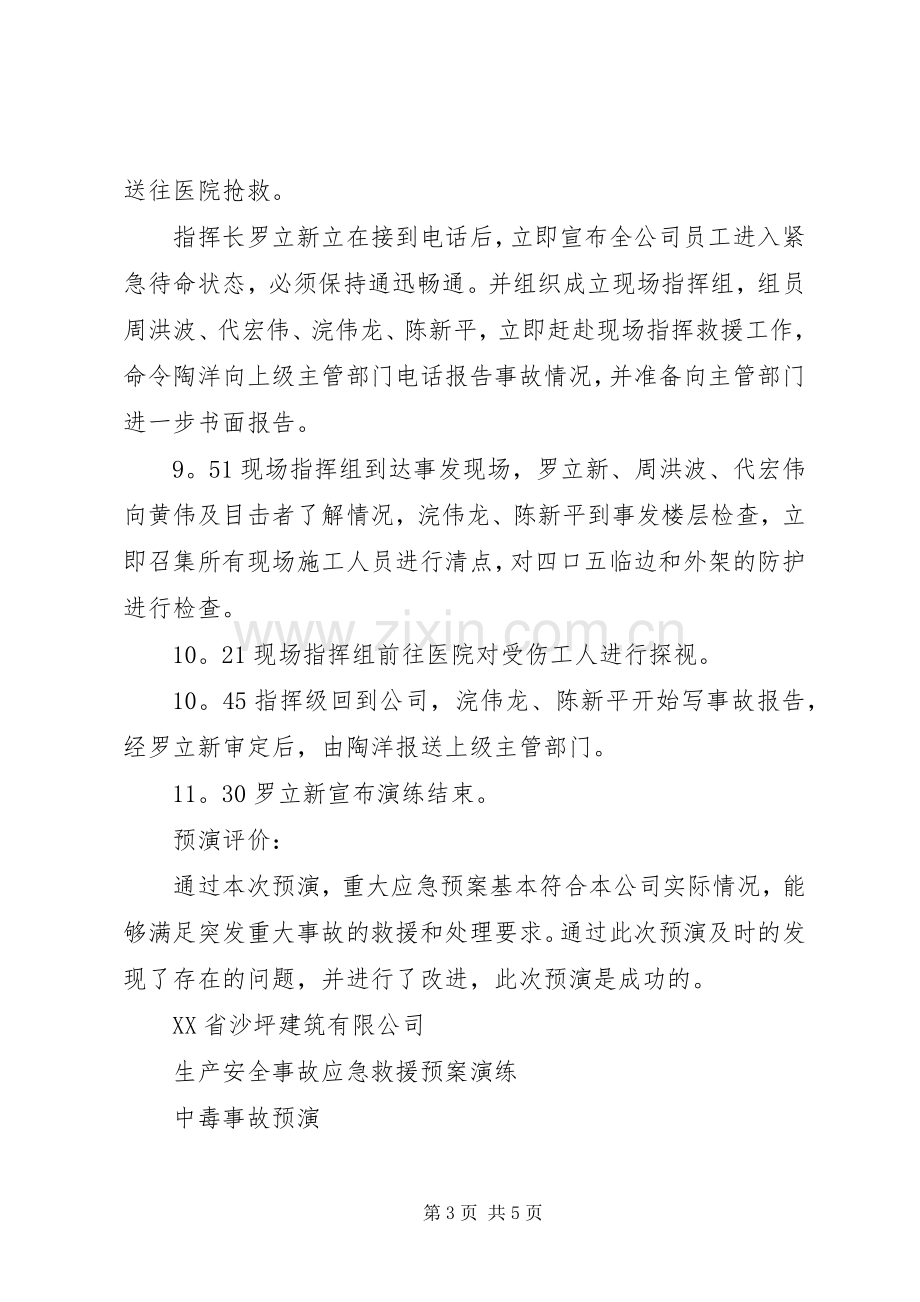 送往医院抢救。

指挥长罗立新立在接到电话后，立即宣布全公司员工进入紧急待命状态，必须保持通迅畅通。并组织成立现场指挥组，组员周洪波、代宏伟、浣伟龙、陈新平，立即赶赴现场指挥救援工作，命令陶洋向上级主管部门电话报告事故情况，并准备向主管部门进一步书面报告。

9。51现场指挥组到达事发现场，罗立新、周洪波、代宏伟向黄伟及目击者了解情况，浣伟龙、陈新平到事发楼层检查，立即召集所有现场施工人员进行清点，对四口五临边和外架的防护进行检查。

10。21现场指挥组前往医院对受伤工人进行探视。

10。45指挥级回到公司，浣伟龙、陈新平开始写事故报告，经罗立新审定后，由陶洋报送上级主管部门。

11。30罗立新宣布演练结束。

预演评价：

通过本次预演，重大应急预案基本符合本公司实际情况，能够满足突发重大事故的救援和处理要求。通过此次预演及时的发现了存在的问题，并进行了改进，此次预演是成功的。

XX省沙坪建筑有限公司

生产安全事故应急救援预案演练

中毒事故预演

第3页 共5页

www.zixin.com.cn